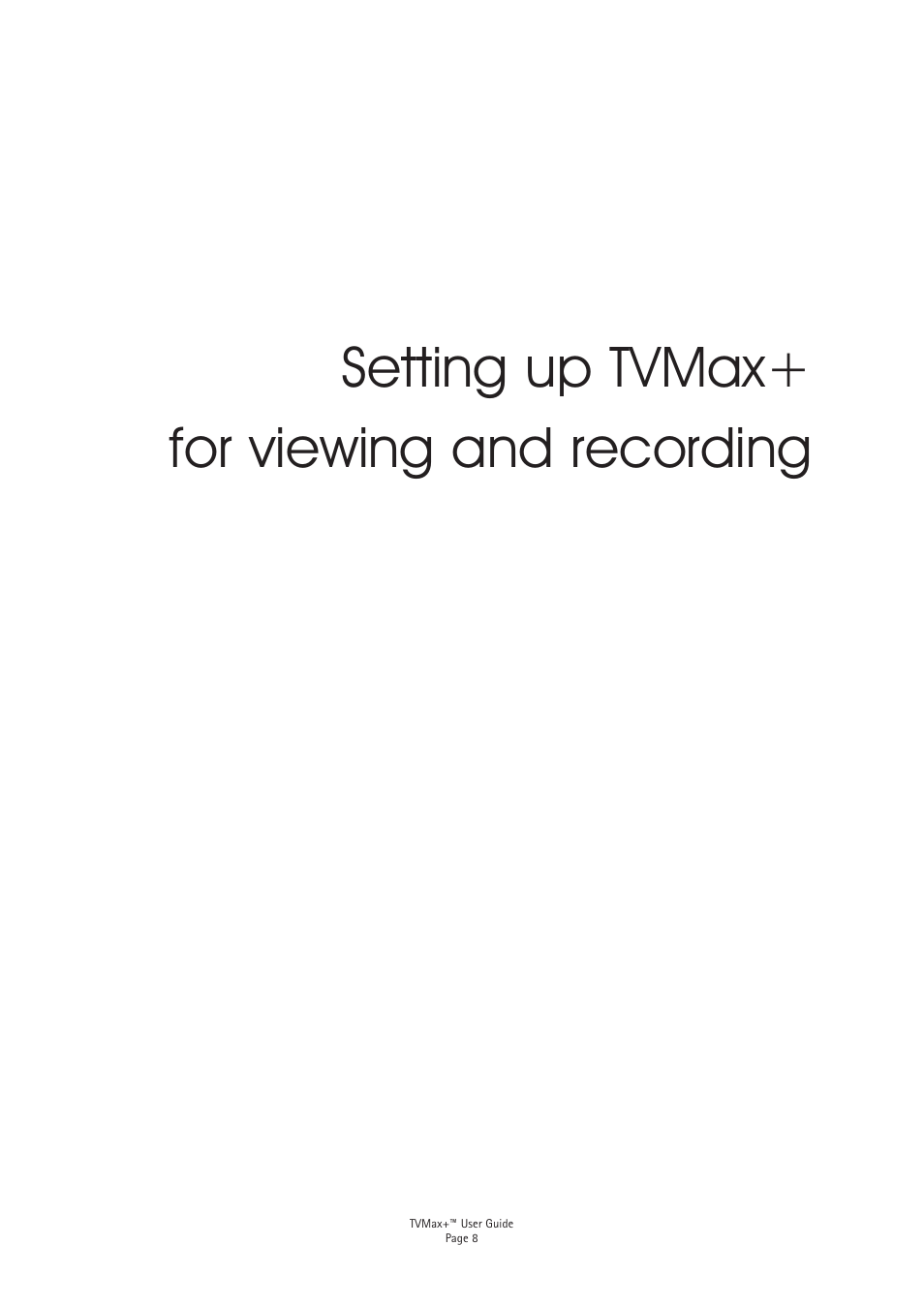 Setting up TVMax+
for viewing and recording

TVMax+™ User Guide
Page 8